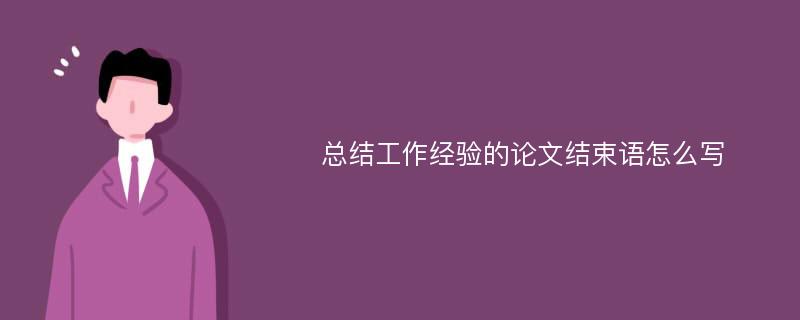 总结工作经验的论文结束语怎么写